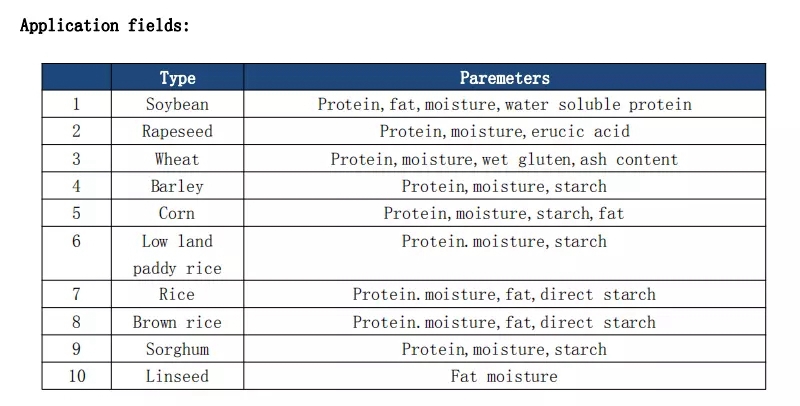 Application fields:

| | Type | Paremeters |
|---|---|---|
| 1 | Soybean | Protein, fat, moisture, water soluble protein |
| 2 | Rapeseed | Protein, moisture, erucic acid |
| 3 | Wheat | Protein, moisture, wet gluten, ash content |
| 4 | Barley | Protein, moisture, starch |
| 5 | Corn | Protein, moisture, starch, fat |
| 6 | Low land paddy rice | Protein. moisture, starch |
| 7 | Rice | Protein. moisture, fat, direct starch |
| 8 | Brown rice | Protein. moisture, fat, direct starch |
| 9 | Sorghum | Protein, moisture, starch |
| 10 | Linseed | Fat moisture |